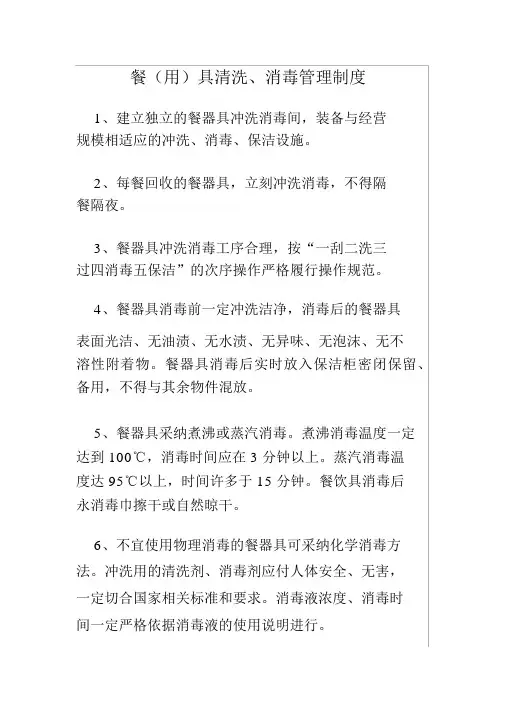 餐（用）具清洗、消毒管理制度

1、建立独立的餐器具冲洗消毒间，装备与经营规模相适应的冲洗、消毒、保洁设施。

2、每餐回收的餐器具，立刻冲洗消毒，不得隔餐隔夜。

3、餐器具冲洗消毒工序合理，按“一刮二洗三过四消毒五保洁”的次序操作严格履行操作规范。

4、餐器具消毒前一定冲洗洁净，消毒后的餐器具表面光洁、无油渍、无水渍、无异味、无泡沫、无不溶性附着物。餐器具消毒后实时放入保洁柜密闭保留、备用，不得与其余物件混放。

5、餐器具采纳煮沸或蒸汽消毒。煮沸消毒温度一定达到 100℃，消毒时间应在 3 分钟以上。蒸汽消毒温度达 95℃以上，时间许多于 15 分钟。餐饮具消毒后永消毒巾擦干或自然晾干。

6、不宜使用物理消毒的餐器具可采纳化学消毒方法。冲洗用的清洗剂、消毒剂应付人体安全、无害，一定切合国家相关标准和要求。消毒液浓度、消毒时间一定严格依据消毒液的使用说明进行。